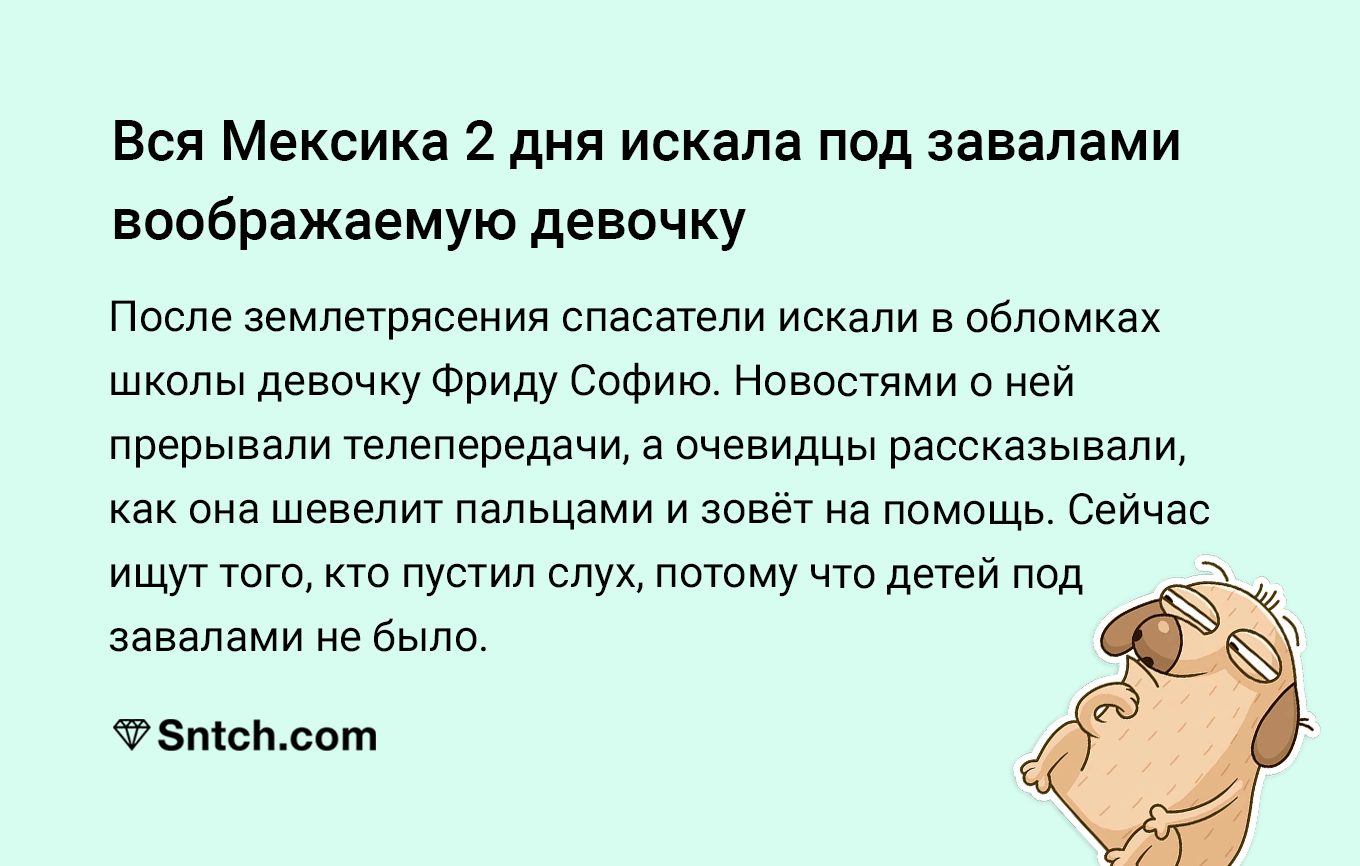 Вся Мексика 2 дня искала под завалами воображаемую девочку

После землетрясения спасатели искали в обломках школы девочку Фриду Софию. Новостями о ней прерывали телепередачи, а очевидцы рассказывали, как она шевелит пальцами и зовёт на помощь. Сейчас ищут того, кто пустил слух, потому что детей под завалами не было.

Sntch.com